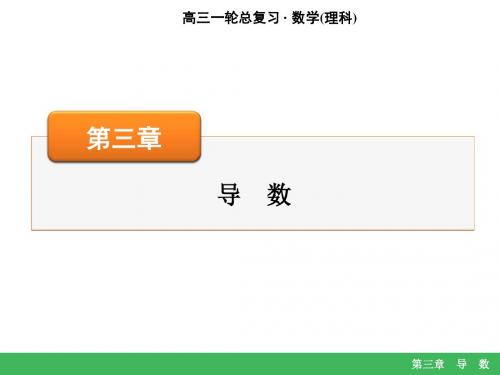 高三一轮总复习 · 数学(理科)

第三章

导 数

第三章 导 数